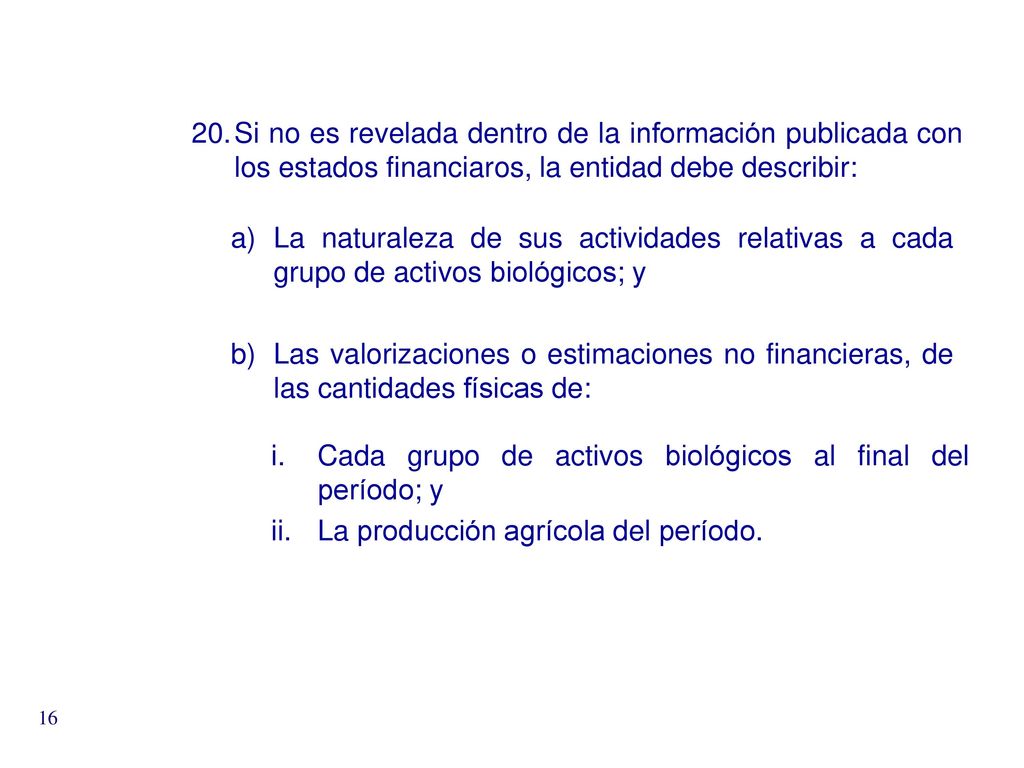 20. Si no es revelada dentro de la información publicada con los estados financiaros, la entidad debe describir:

a) La naturaleza de sus actividades relativas a cada grupo de activos biológicos; y

b) Las valorizaciones o estimaciones no financieras, de las cantidades físicas de:

i. Cada grupo de activos biológicos al final del período; y

ii. La producción agrícola del período.

16